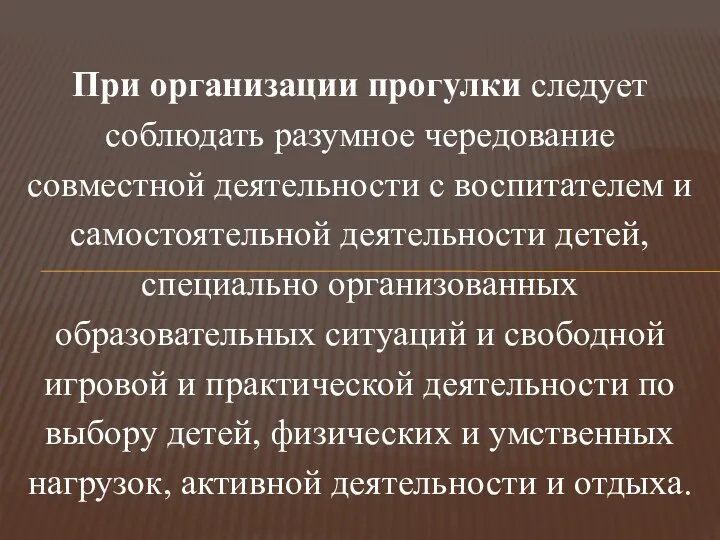 При организации прогулки следует соблюдать разумное чередование совместной деятельности с воспитателем и самостоятельной деятельности детей, специально организованных образовательных ситуаций и свободной игровой и практической деятельности по выбору детей, физических и умственных нагрузок, активной деятельности и отдыха.